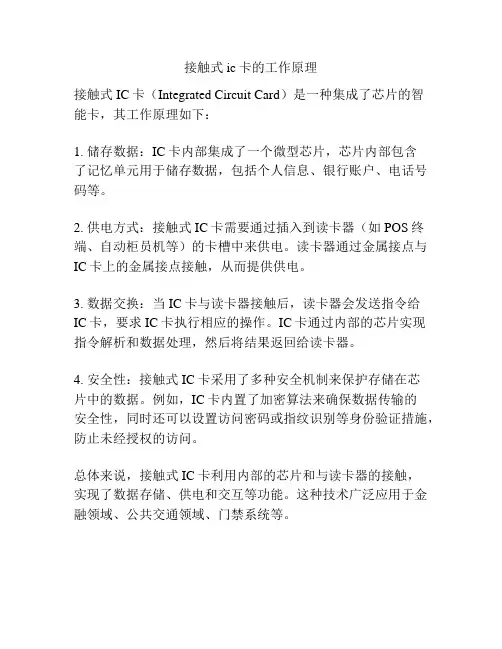 接触式 ic 卡的工作原理

接触式 IC 卡（Integrated Circuit Card）是一种集成了芯片的智能卡，其工作原理如下：

1. 储存数据：IC 卡内部集成了一个微型芯片，芯片内部包含了记忆单元用于储存数据，包括个人信息、银行账户、电话号码等。

2. 供电方式：接触式 IC 卡需要通过插入到读卡器（如 POS 终端、自动柜员机等）的卡槽中来供电。读卡器通过金属接点与 IC 卡上的金属接点接触，从而提供供电。

3. 数据交换：当 IC 卡与读卡器接触后，读卡器会发送指令给 IC 卡，要求 IC 卡执行相应的操作。IC 卡通过内部的芯片实现指令解析和数据处理，然后将结果返回给读卡器。

4. 安全性：接触式 IC 卡采用了多种安全机制来保护存储在芯片中的数据。例如，IC 卡内置了加密算法来确保数据传输的安全性，同时还可以设置访问密码或指纹识别等身份验证措施，防止未经授权的访问。

总体来说，接触式 IC 卡利用内部的芯片和与读卡器的接触，实现了数据存储、供电和交互等功能。这种技术广泛应用于金融领域、公共交通领域、门禁系统等。